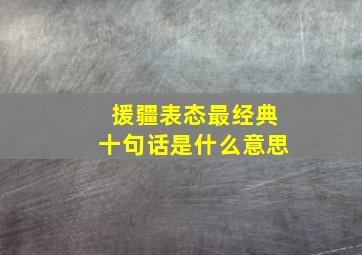 援疆表态最经典
十句话是什么意思